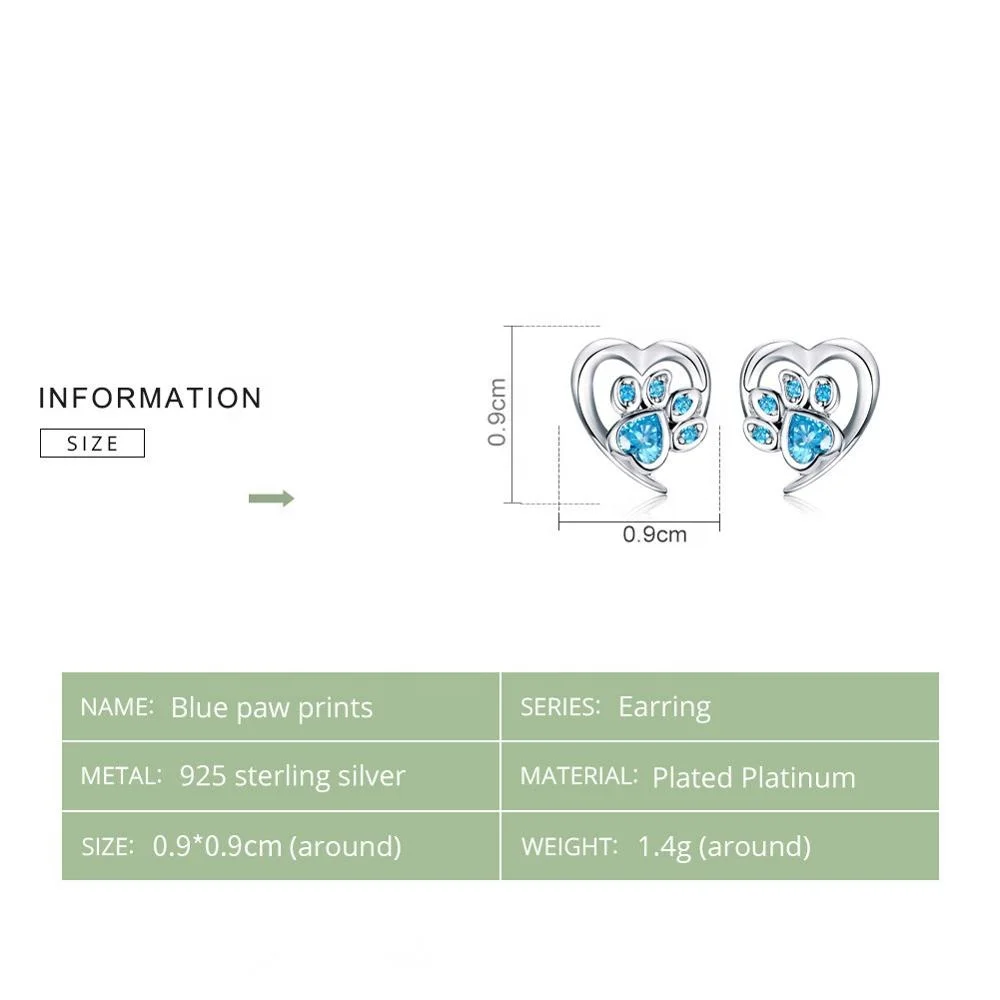 INFORMATION

SIZE

0.9cm

0.9cm

NAME: Blue paw prints

SERIES: Earring

METAL: 925 sterling silver

MATERIAL: Plated Platinum

SIZE: 0.9*0.9cm (around)

WEIGHT: 1.4g (around)